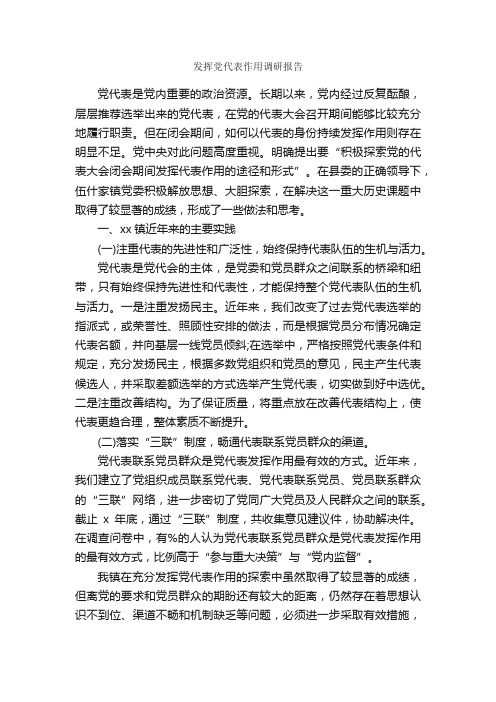 发挥党代表作用调研报告

党代表是党内重要的政治资源。长期以来，党内经过反复酝酿，层层推荐选举出来的党代表，在党的代表大会召开期间能够比较充分地履行职责。但在闭会期间，如何以代表的身份持续发挥作用则存在明显不足。党中央对此问题高度重视。明确提出要“积极探索党的代表大会闭会期间发挥代表作用的途径和形式”。在县委的正确领导下，伍什家镇党委积极解放思想、大胆探索，在解决这一重大历史课题中取得了较显著的成绩，形成了一些做法和思考。

一、xx 镇近年来的主要实践

(一)注重代表的先进性和广泛性，始终保持代表队伍的生机与活力。

党代表是党代会的主体，是党委和党员群众之间联系的桥梁和纽带，只有始终保持先进性和代表性，才能保持整个党代表队伍的生机与活力。一是注重发扬民主。近年来，我们改变了过去党代表选举的指派式，或荣誉性、照顾性安排的做法，而是根据党员分布情况确定代表名额，并向基层一线党员倾斜;在选举中，严格按照党代表条件和规定，充分发扬民主，根据多数党组织和党员的意见，民主产生代表候选人，并采取差额选举的方式选举产生党代表，切实做到好中选优。二是注重改善结构。为了保证质量，将重点放在改善代表结构上，使代表更趋合理，整体素质不断提升。

(二)落实“三联”制度，畅通代表联系党员群众的渠道。

党代表联系党员群众是党代表发挥作用最有效的方式。近年来，我们建立了党组织成员联系党代表、党代表联系党员、党员联系群众的“三联”网络，进一步密切了党同广大党员及人民群众之间的联系。截止 x 年底，通过“三联”制度，共收集意见建议件，协助解决件。在调查问卷中，有%的人认为党代表联系党员群众是党代表发挥作用的最有效方式，比例高于“参与重大决策”与“党内监督”。

我镇在充分发挥党代表作用的探索中虽然取得了较显著的成绩，但离党的要求和党员群众的期盼还有较大的距离，仍然存在着思想认识不到位、渠道不畅和机制缺乏等问题，必须进一步采取有效措施，